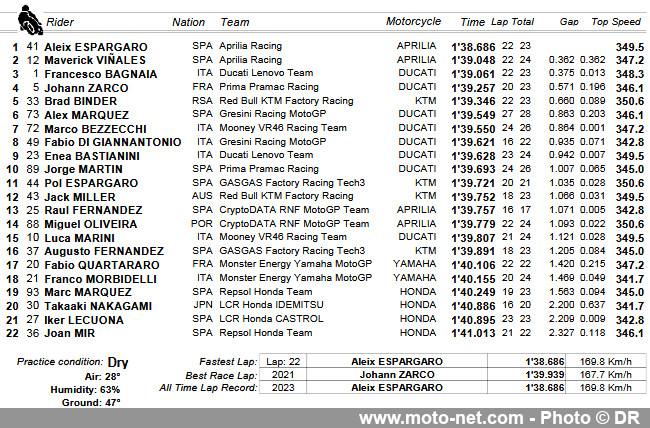 | | | Rider | Nation | Team | Motorcycle | Time | Lap | Total | Gap | | Top Speed |
|---|---|---|---|---|---|---|---|---|---|---|---|
| 1 | 41 | Aleix ESPARGARO | SPA | Aprilia Racing | APRILIA | 1'38.686 | 22 | 23 | | | 349.5 |
| 2 | 12 | Maverick VIÑALES | SPA | Aprilia Racing | APRILIA | 1'39.048 | 22 | 24 | 0.362 | 0.362 | 347.2 |
| 3 | 1 | Francesco BAGNAIA | ITA | Ducati Lenovo Team | DUCATI | 1'39.061 | 22 | 23 | 0.375 | 0.013 | 348.3 |
| 4 | 5 | Johann ZARCO | FRA | Prima Pramac Racing | DUCATI | 1'39.257 | 20 | 23 | 0.571 | 0.196 | 346.1 |
| 5 | 33 | Brad BINDER | RSA | Red Bull KTM Factory Racing | KTM | 1'39.346 | 22 | 23 | 0.660 | 0.089 | 350.6 |
| 6 | 73 | Alex MARQUEZ | SPA | Gresini Racing MotoGP | DUCATI | 1'39.549 | 27 | 28 | 0.863 | 0.203 | 346.1 |
| 7 | 72 | Marco BEZZECCHI | ITA | Mooney VR46 Racing Team | DUCATI | 1'39.550 | 24 | 26 | 0.864 | 0.001 | 347.2 |
| 8 | 49 | Fabio DI GIANNANTONIO | ITA | Gresini Racing MotoGP | DUCATI | 1'39.621 | 16 | 22 | 0.935 | 0.071 | 342.8 |
| 9 | 23 | Enea BASTIANINI | ITA | Ducati Lenovo Team | DUCATI | 1'39.628 | 23 | 24 | 0.942 | 0.007 | 349.5 |
| 10 | 89 | Jorge MARTIN | SPA | Prima Pramac Racing | DUCATI | 1'39.693 | 24 | 26 | 1.007 | 0.065 | 345.0 |
| 11 | 44 | Pol ESPARGARO | SPA | GASGAS Factory Racing Tech3 | KTM | 1'39.721 | 20 | 21 | 1.035 | 0.028 | 350.6 |
| 12 | 43 | Jack MILLER | AUS | Red Bull KTM Factory Racing | KTM | 1'39.752 | 18 | 23 | 1.066 | 0.031 | 349.5 |
| 13 | 25 | Raul FERNANDEZ | SPA | CryptoDATA RNF MotoGP Team | APRILIA | 1'39.757 | 16 | 17 | 1.071 | 0.005 | 342.8 |
| 14 | 88 | Miguel OLIVEIRA | POR | CryptoDATA RNF MotoGP Team | APRILIA | 1'39.779 | 22 | 24 | 1.093 | 0.022 | 350.6 |
| 15 | 10 | Luca MARINI | ITA | Mooney VR46 Racing Team | DUCATI | 1'39.807 | 21 | 24 | 1.121 | 0.028 | 349.5 |
| 16 | 37 | Augusto FERNANDEZ | SPA | GASGAS Factory Racing Tech3 | KTM | 1'39.891 | 18 | 23 | 1.205 | 0.084 | 345.0 |
| 17 | 20 | Fabio QUARTARARO | FRA | Monster Energy Yamaha MotoGP | YAMAHA | 1'40.106 | 22 | 22 | 1.420 | 0.215 | 347.2 |
| 18 | 21 | Franco MORBIDELLI | ITA | Monster Energy Yamaha MotoGP | YAMAHA | 1'40.155 | 20 | 24 | 1.469 | 0.049 | 341.7 |
| 19 | 93 | Marc MARQUEZ | SPA | Repsol Honda Team | HONDA | 1'40.249 | 19 | 23 | 1.563 | 0.094 | 345.0 |
| 20 | 30 | Takaaki NAKAGAMI | JPN | LCR Honda IDEMITSU | HONDA | 1'40.886 | 16 | 20 | 2.200 | 0.637 | 341.7 |
| 21 | 27 | Iker LECUONA | SPA | LCR Honda CASTROL | HONDA | 1'40.895 | 23 | 23 | 2.209 | 0.009 | 342.8 |
| 22 | 36 | Joan MIR | SPA | Repsol Honda Team | HONDA | 1'41.013 | 21 | 22 | 2.327 | 0.118 | 346.1 |

Practice condition: Dry
Air: 28°
Humidity: 63%
Ground: 47°

| | | | | |
|---|---|---|---|---|
| Fastest Lap: | Lap: 22 | Aleix ESPARGARO | 1'38.686 | 169.8 Km/h |
| Best Race Lap: | 2021 | Johann ZARCO | 1'39.939 | 167.7 Km/h |
| All Time Lap Record: | 2023 | Aleix ESPARGARO | 1'38.686 | 169.8 Km/h |

www.moto-net.com - Photo © DR